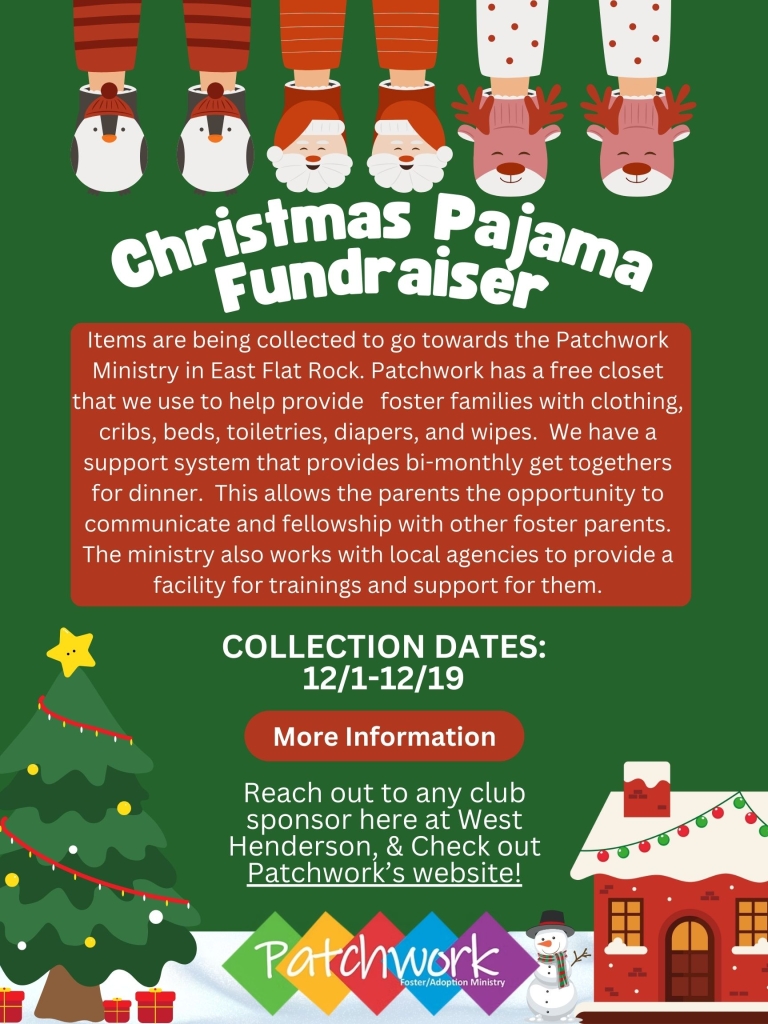 Christmas Pajama Fundraiser

Items are being collected to go towards the Patchwork Ministry in East Flat Rock. Patchwork has a free closet that we use to help provide foster families with clothing, cribs, beds, toiletries, diapers, and wipes. We have a support system that provides bi-monthly get togethers for dinner. This allows the parents the opportunity to communicate and fellowship with other foster parents. The ministry also works with local agencies to provide a facility for trainings and support for them.

COLLECTION DATES:
12/1-12/19

More Information

Reach out to any club sponsor here at West Henderson, & Check out Patchwork's website!

Patchwork
Foster/Adoption Ministry